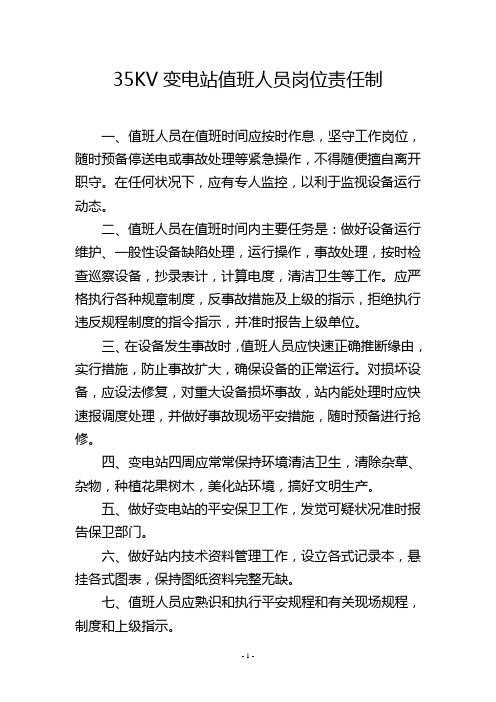 35KV 变电站值班人员岗位责任制

一、值班人员在值班时间应按时作息，坚守工作岗位，随时预备停送电或事故处理等紧急操作，不得随便擅自离开职守。在任何状况下，应有专人监控，以利于监视设备运行动态。

二、值班人员在值班时间内主要任务是：做好设备运行维护、一般性设备缺陷处理，运行操作，事故处理，按时检查巡察设备，抄录表计，计算电度，清洁卫生等工作。应严格执行各种规章制度，反事故措施及上级的指示，拒绝执行违反规程制度的指令指示，并准时报告上级单位。

三、在设备发生事故时，值班人员应快速正确推断缘由，实行措施，防止事故扩大，确保设备的正常运行。对损坏设备，应设法修复，对重大设备损坏事故，站内能处理时应快速报调度处理，并做好事故现场平安措施，随时预备进行抢修。

四、变电站四周应常常保持环境清洁卫生，清除杂草、杂物，种植花果树木，美化站环境，搞好文明生产。

五、做好变电站的平安保卫工作，发觉可疑状况准时报告保卫部门。

六、做好站内技术资料管理工作，设立各式记录本，悬挂各式图表，保持图纸资料完整无缺。

七、值班人员应熟识和执行平安规程和有关现场规程，制度和上级指示。

- 1 -